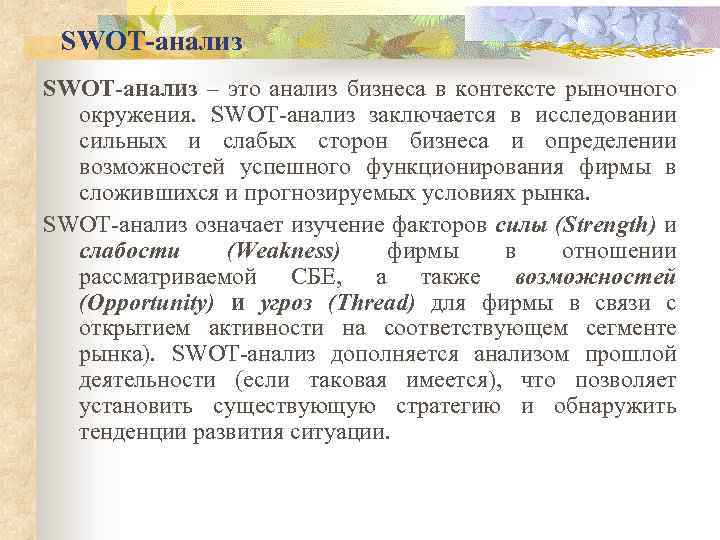 SWOT-анализ

SWOT-анализ – это анализ бизнеса в контексте рыночного окружения. SWOT-анализ заключается в исследовании сильных и слабых сторон бизнеса и определении возможностей успешного функционирования фирмы в сложившихся и прогнозируемых условиях рынка.

SWOT-анализ означает изучение факторов силы (Strength) и слабости (Weakness) фирмы в отношении рассматриваемой СБЕ, а также возможностей (Opportunity) и угроз (Thread) для фирмы в связи с открытием активности на соответствующем сегменте рынка). SWOT-анализ дополняется анализом прошлой деятельности (если таковая имеется), что позволяет установить существующую стратегию и обнаружить тенденции развития ситуации.